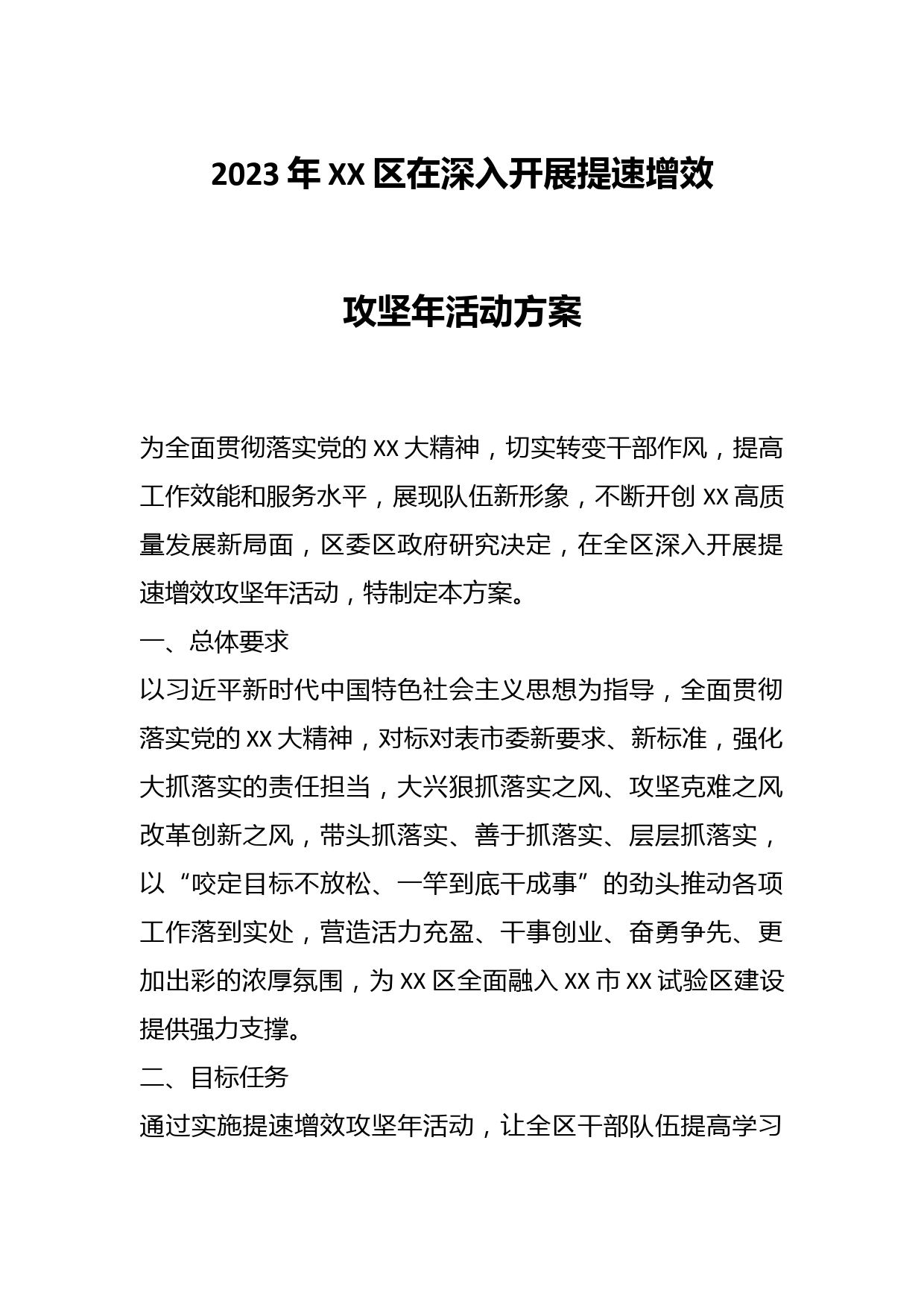 2023年XX区在深入开展提速增效

攻坚年活动方案

为全面贯彻落实党的XX大精神，切实转变干部作风，提高工作效能和服务水平，展现队伍新形象，不断开创XX高质量发展新局面，区委区政府研究决定，在全区深入开展提速增效攻坚年活动，特制定本方案。

一、总体要求

以习近平新时代中国特色社会主义思想为指导，全面贯彻落实党的XX大精神，对标对表市委新要求、新标准，强化大抓落实的责任担当，大兴狠抓落实之风、攻坚克难之风改革创新之风，带头抓落实、善于抓落实、层层抓落实，以“咬定目标不放松、一竿到底干成事”的劲头推动各项工作落到实处，营造活力充盈、干事创业、奋勇争先、更加出彩的浓厚氛围，为XX区全面融入XX市XX试验区建设提供强力支撑。

二、目标任务

通过实施提速增效攻坚年活动，让全区干部队伍提高学习